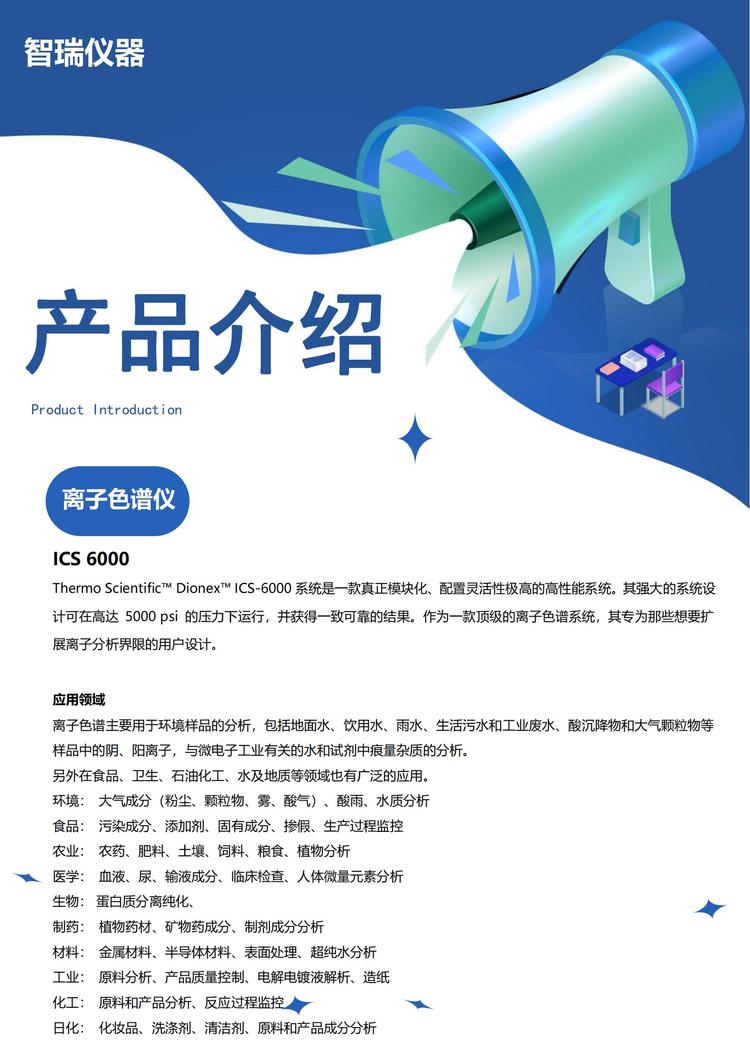 智瑞仪器

产品介绍

Product Introduction

离子色谱仪

ICS 6000

Thermo Scientific™ Dionex™ ICS-6000 系统是一款真正模块化、配置灵活性极高的高性能系统。其强大的系统设计可在高达 5000 psi 的压力下运行，并获得一致可靠的结果。作为一款顶级的离子色谱系统，其专为那些想要扩展离子分析界限的用户设计。

应用领域

离子色谱主要用于环境样品的分析，包括地面水、饮用水、雨水、生活污水和工业废水、酸沉降物和大气颗粒物等样品中的阴、阳离子，与微电子工业有关的水和试剂中痕量杂质的分析。

另外在食品、卫生、石油化工、水及地质等领域也有广泛的应用。

环境： 大气成分（粉尘、颗粒物、雾、酸气）、酸雨、水质分析

食品： 污染成分、添加剂、固有成分、掺假、生产过程监控

农业： 农药、肥料、土壤、饲料、粮食、植物分析

医学： 血液、尿、输液成分、临床检查、人体微量元素分析

生物： 蛋白质分离纯化、

制药： 植物药材、矿物药成分、制剂成分分析

材料： 金属材料、半导体材料、表面处理、超纯水分析

工业： 原料分析、产品质量控制、电解电镀液解析、造纸

化工： 原料和产品分析、反应过程监控

日化： 化妆品、洗涤剂、清洁剂、原料和产品成分分析